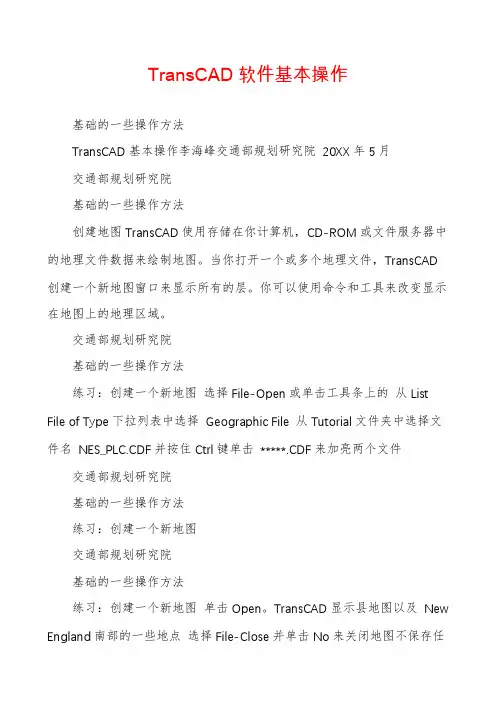 TransCAD 软件基本操作

基础的一些操作方法

TransCAD 基本操作李海峰交通部规划研究院 20XX 年 5 月

交通部规划研究院

基础的一些操作方法

创建地图 TransCAD 使用存储在你计算机，CD-ROM 或文件服务器中的地理文件数据来绘制地图。当你打开一个或多个地理文件，TransCAD 创建一个新地图窗口来显示所有的层。你可以使用命令和工具来改变显示在地图上的地理区域。

交通部规划研究院

基础的一些操作方法

练习：创建一个新地图 选择 File-Open 或单击工具条上的 从 List File of Type 下拉列表中选择 Geographic File 从 Tutorial 文件夹中选择文件名 NES_PLC.CDF 并按住 Ctrl 键单击 *****.CDF 来加亮两个文件

交通部规划研究院

基础的一些操作方法

练习：创建一个新地图

交通部规划研究院

基础的一些操作方法

练习：创建一个新地图 单击 Open。TransCAD 显示县地图以及 New England 南部的一些地点 选择 File-Close 并单击 No 来关闭地图不保存任